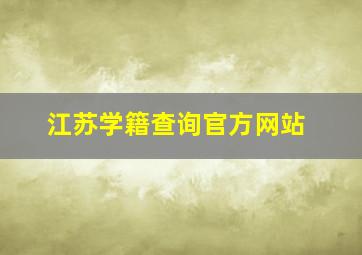 江苏学籍查询官方网站